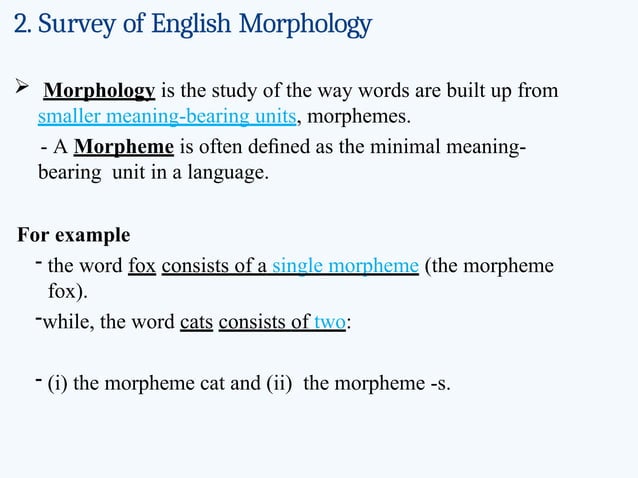 2. Survey of English Morphology

➢ Morphology is the study of the way words are built up from smaller meaning-bearing units, morphemes.

- A Morpheme is often defined as the minimal meaning-bearing unit in a language.

For example

- the word fox consists of a single morpheme (the morpheme fox).

-while, the word cats consists of two:

- (i) the morpheme cat and (ii) the morpheme -s.